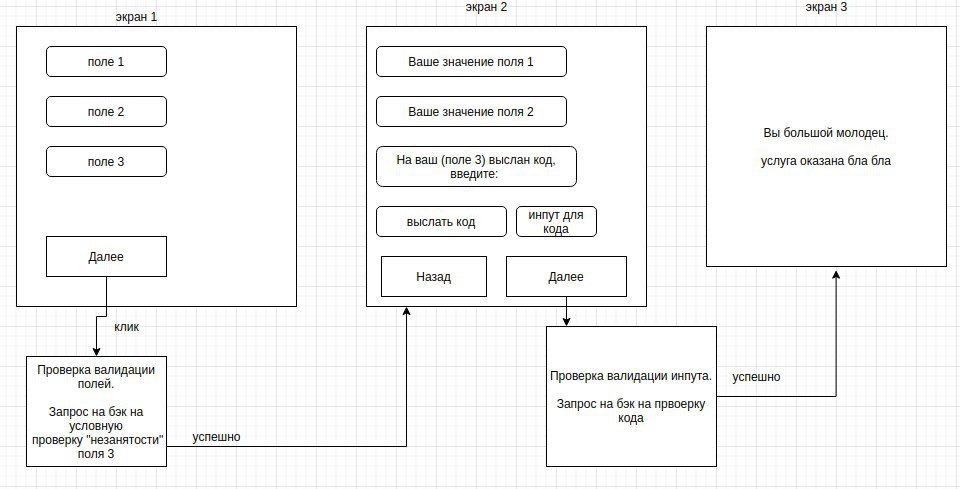 экран 1

поле 1

поле 2

поле 3

Далее

клик

Проверка валидации полей.

Запрос на бэк на условную проверку "незанятости" поля 3

успешно

экран 2

Ваше значение поля 1

Ваше значение поля 2

На ваш (поле 3) выслан код, введите:

выслать код

инпут для кода

Назад

Далее

Проверка валидации инпута.

Запрос на бэк на првоерку кода

успешно

экран 3

Вы большой молодец.

услуга оказана бла бла